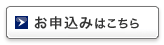 お申込みはこちら